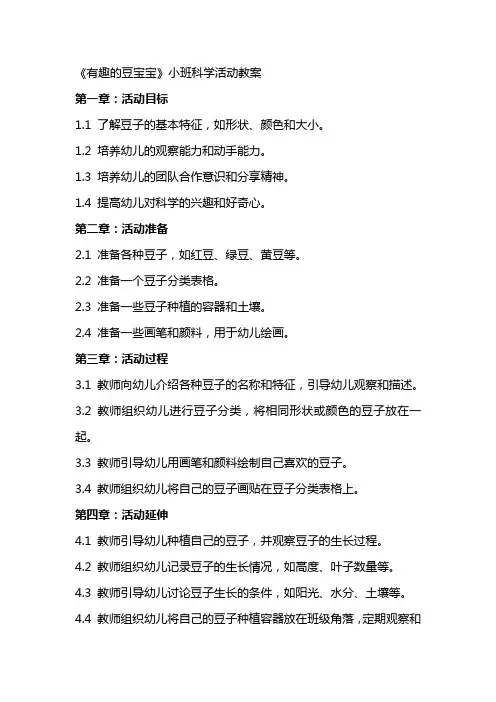 《有趣的豆宝宝》小班科学活动教案

第一章：活动目标

1.1 了解豆子的基本特征，如形状、颜色和大小。

1.2 培养幼儿的观察能力和动手能力。

1.3 培养幼儿的团队合作意识和分享精神。

1.4 提高幼儿对科学的兴趣和好奇心。

第二章：活动准备

2.1 准备各种豆子，如红豆、绿豆、黄豆等。

2.2 准备一个豆子分类表格。

2.3 准备一些豆子种植的容器和土壤。

2.4 准备一些画笔和颜料，用于幼儿绘画。

第三章：活动过程

3.1 教师向幼儿介绍各种豆子的名称和特征，引导幼儿观察和描述。

3.2 教师组织幼儿进行豆子分类，将相同形状或颜色的豆子放在一起。

3.3 教师引导幼儿用画笔和颜料绘制自己喜欢的豆子。

3.4 教师组织幼儿将自己的豆子画贴在豆子分类表格上。

第四章：活动延伸

4.1 教师引导幼儿种植自己的豆子，并观察豆子的生长过程。

4.2 教师组织幼儿记录豆子的生长情况，如高度、叶子数量等。

4.3 教师引导幼儿讨论豆子生长的条件，如阳光、水分、土壤等。

4.4 教师组织幼儿将自己的豆子种植容器放在班级角落，定期观察和